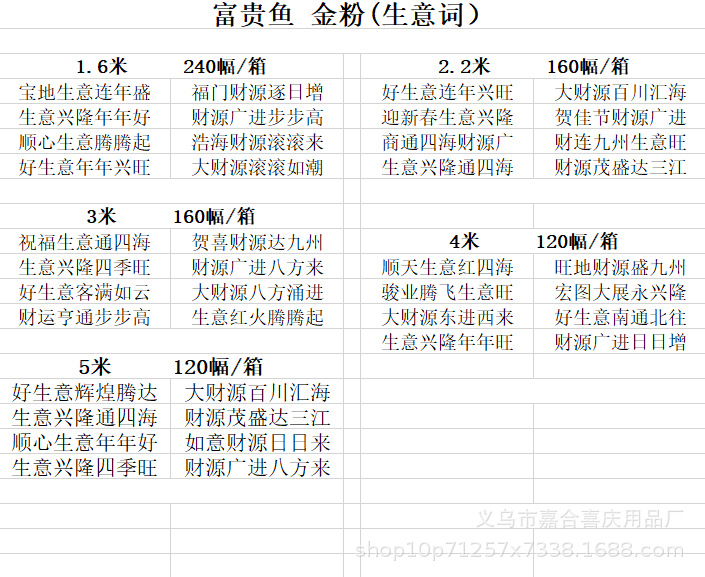 富贵鱼 金粉(生意词)

1.6米 240幅/箱

| 宝地生意连年盛 | 福门财源逐日增 |
|---|---|
| 生意兴隆年年好 | 财源广进步步高 |
| 顺心生意腾腾起 | 浩海财源滚滚来 |
| 好生意年年兴旺 | 大财源滚滚如潮 |

3米 160幅/箱

| 祝福生意通四海 | 贺喜财源达九州 |
|---|---|
| 生意兴隆四季旺 | 财源广进八方来 |
| 好生意客满如云 | 大财源八方涌进 |
| 财运亨通步步高 | 生意红火腾腾起 |

5米 120幅/箱

| 好生意辉煌腾达 | 大财源百川汇海 |
|---|---|
| 生意兴隆通四海 | 财源茂盛达三江 |
| 顺心生意年年好 | 如意财源日日来 |
| 生意兴隆四季旺 | 财源广进八方来 |

2.2米 160幅/箱

| 好生意连年兴旺 | 大财源百川汇海 |
|---|---|
| 迎新春生意兴隆 | 贺佳节财源广进 |
| 商通四海财源广 | 财连九州生意旺 |
| 生意兴隆通四海 | 财源茂盛达三江 |

4米 120幅/箱

| 顺天生意红四海 | 旺地财源盛九州 |
|---|---|
| 骏业腾飞生意旺 | 宏图大展永兴隆 |
| 大财源东进西来 | 好生意南通北往 |
| 生意兴隆年年旺 | 财源广进日日增 |

义乌市嘉合喜庆用品厂
shop10p71257x7338.1688.com